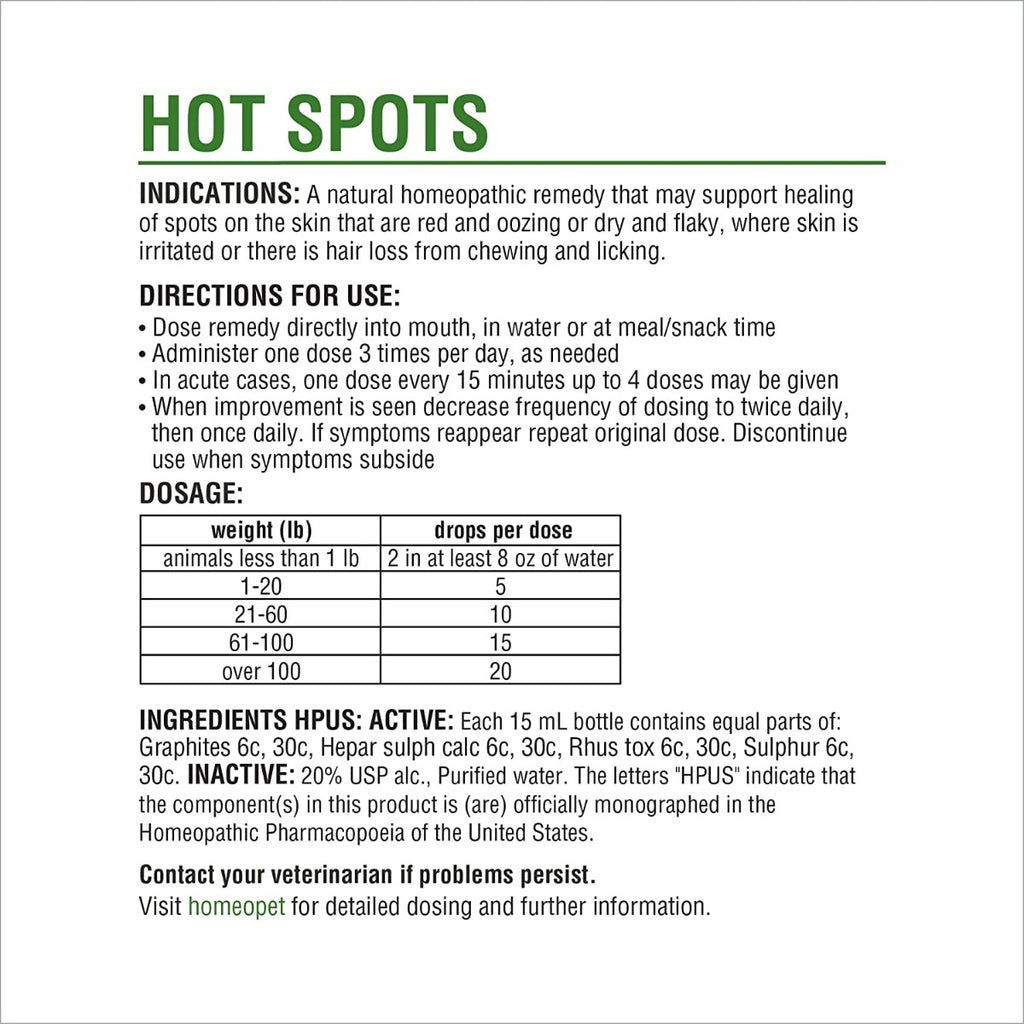 HOT SPOTS

INDICATIONS: A natural homeopathic remedy that may support healing of spots on the skin that are red and oozing or dry and flaky, where skin is irritated or there is hair loss from chewing and licking.

DIRECTIONS FOR USE:
• Dose remedy directly into mouth, in water or at meal/snack time
• Administer one dose 3 times per day, as needed
• In acute cases, one dose every 15 minutes up to 4 doses may be given
• When improvement is seen decrease frequency of dosing to twice daily, then once daily. If symptoms reappear repeat original dose. Discontinue use when symptoms subside

DOSAGE:

| weight (lb) | drops per dose |
|---|---|
| animals less than 1 lb | 2 in at least 8 oz of water |
| 1-20 | 5 |
| 21-60 | 10 |
| 61-100 | 15 |
| over 100 | 20 |

INGREDIENTS HPUS: ACTIVE: Each 15 mL bottle contains equal parts of: Graphites 6c, 30c, Hepar sulph calc 6c, 30c, Rhus tox 6c, 30c, Sulphur 6c, 30c. INACTIVE: 20% USP alc., Purified water. The letters "HPUS" indicate that the component(s) in this product is (are) officially monographed in the Homeopathic Pharmacopoeia of the United States.

Contact your veterinarian if problems persist.
Visit homeopet for detailed dosing and further information.